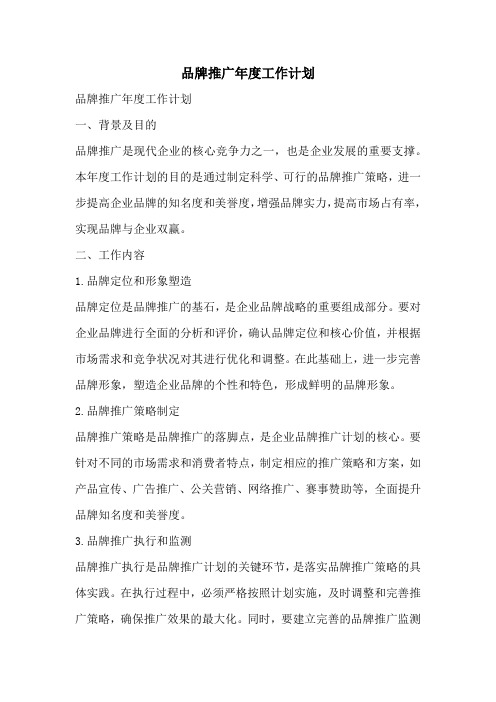 品牌推广年度工作计划

品牌推广年度工作计划

一、背景及目的

品牌推广是现代企业的核心竞争力之一，也是企业发展的重要支撑。本年度工作计划的目的是通过制定科学、可行的品牌推广策略，进一步提高企业品牌的知名度和美誉度，增强品牌实力，提高市场占有率，实现品牌与企业双赢。

二、工作内容

1.品牌定位和形象塑造

品牌定位是品牌推广的基石，是企业品牌战略的重要组成部分。要对企业品牌进行全面的分析和评价，确认品牌定位和核心价值，并根据市场需求和竞争状况对其进行优化和调整。在此基础上，进一步完善品牌形象，塑造企业品牌的个性和特色，形成鲜明的品牌形象。

2.品牌推广策略制定

品牌推广策略是品牌推广的落脚点，是企业品牌推广计划的核心。要针对不同的市场需求和消费者特点，制定相应的推广策略和方案，如产品宣传、广告推广、公关营销、网络推广、赛事赞助等，全面提升品牌知名度和美誉度。

3.品牌推广执行和监测

品牌推广执行是品牌推广计划的关键环节，是落实品牌推广策略的具体实践。在执行过程中，必须严格按照计划实施，及时调整和完善推广策略，确保推广效果的最大化。同时，要建立完善的品牌推广监测